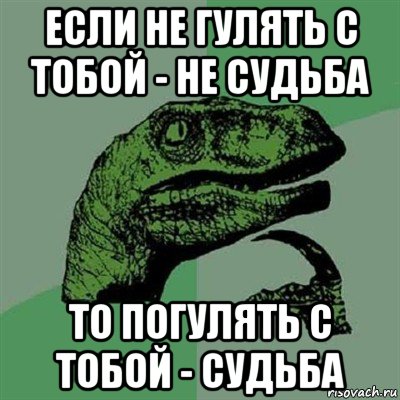 ЕСЛИ НЕ ГУЛЯТЬ С ТОБОЙ - НЕ СУДЬБА

ТО ПОГУЛЯТЬ С ТОБОЙ - СУДЬБА

risovach.ru